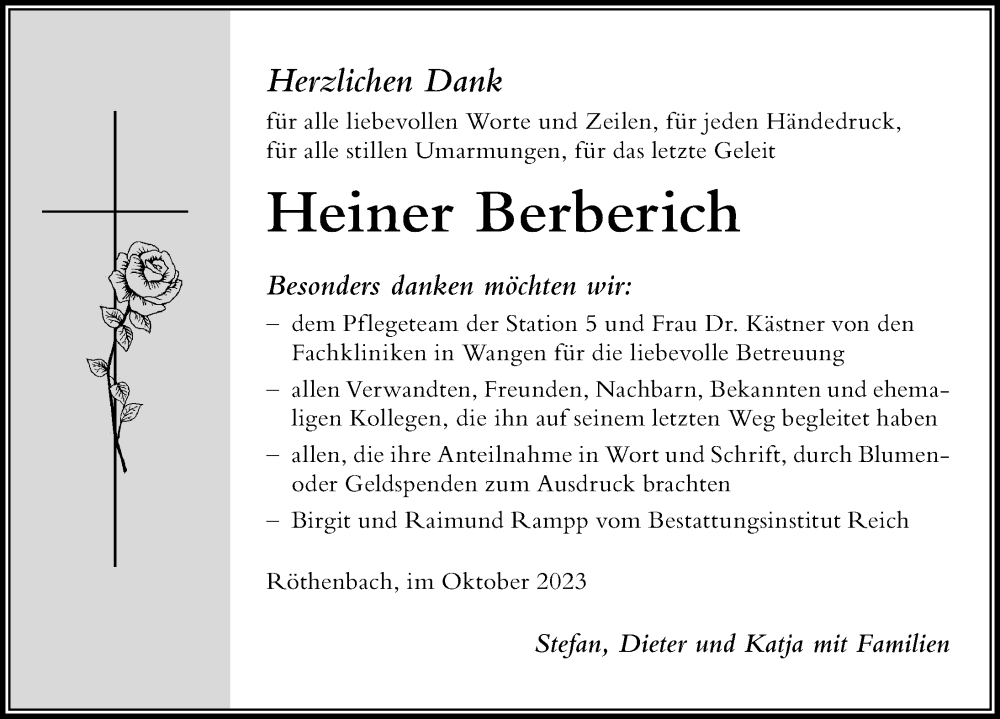 Herzlichen Dank
für alle liebevollen Worte und Zeilen, für jeden Händedruck, für alle stillen Umarmungen, für das letzte Geleit

Heiner Berberich

Besonders danken möchten wir:
– dem Pflegeteam der Station 5 und Frau Dr. Kästner von den Fachkliniken in Wangen für die liebevolle Betreuung
– allen Verwandten, Freunden, Nachbarn, Bekannten und ehemaligen Kollegen, die ihn auf seinem letzten Weg begleitet haben
– allen, die ihre Anteilnahme in Wort und Schrift, durch Blumen- oder Geldspenden zum Ausdruck brachten
– Birgit und Raimund Rampp vom Bestattungsinstitut Reich

Röthenbach, im Oktober 2023

Stefan, Dieter und Katja mit Familien